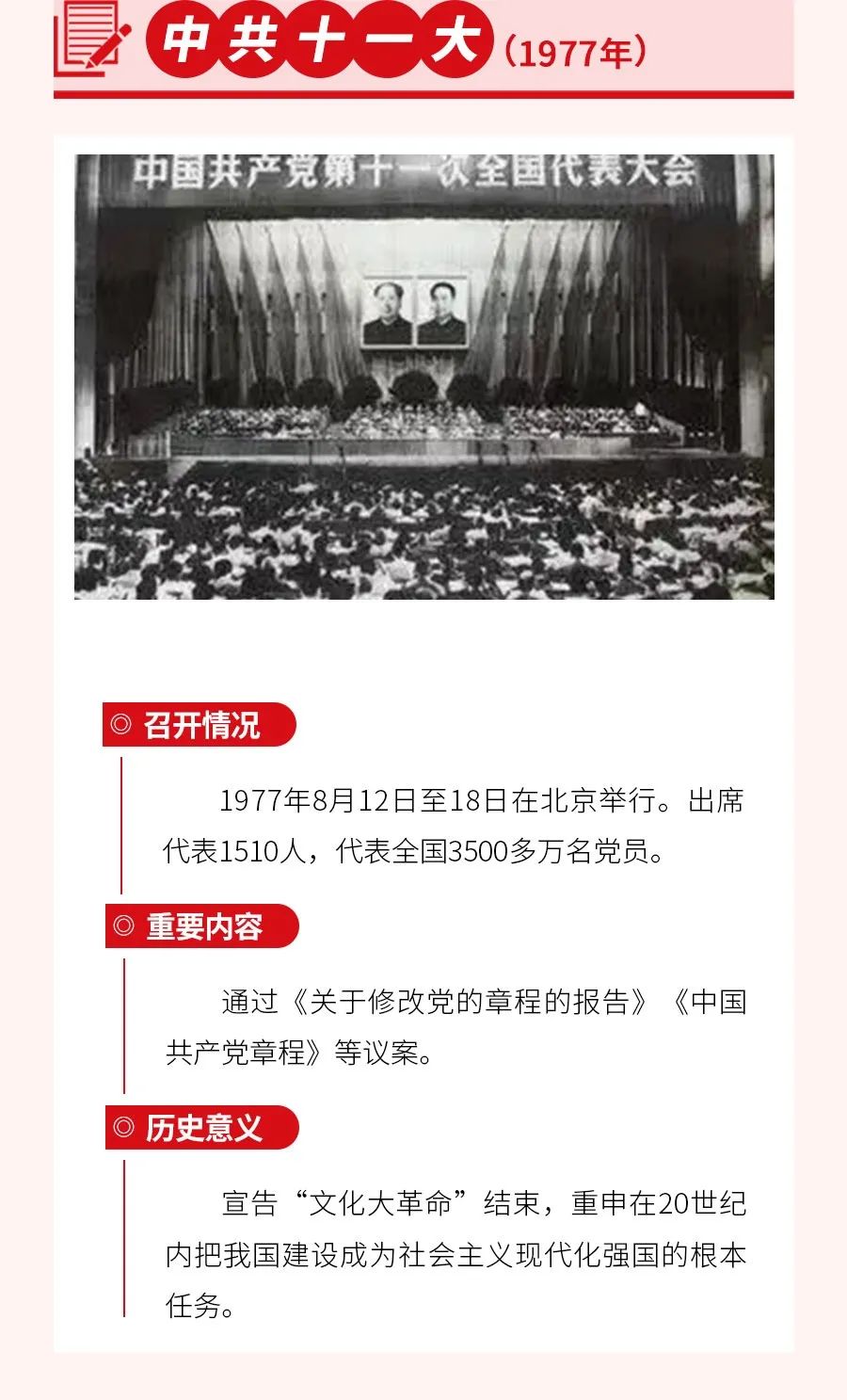 中共十一大（1977年）

中国共产党第十一次全国代表大会

◎ 召开情况

1977年8月12日至18日在北京举行。出席代表1510人，代表全国3500多万名党员。

◎ 重要内容

通过《关于修改党的章程的报告》《中国共产党章程》等议案。

◎ 历史意义

宣告“文化大革命”结束，重申在20世纪内把我国建设成为社会主义现代化强国的根本任务。